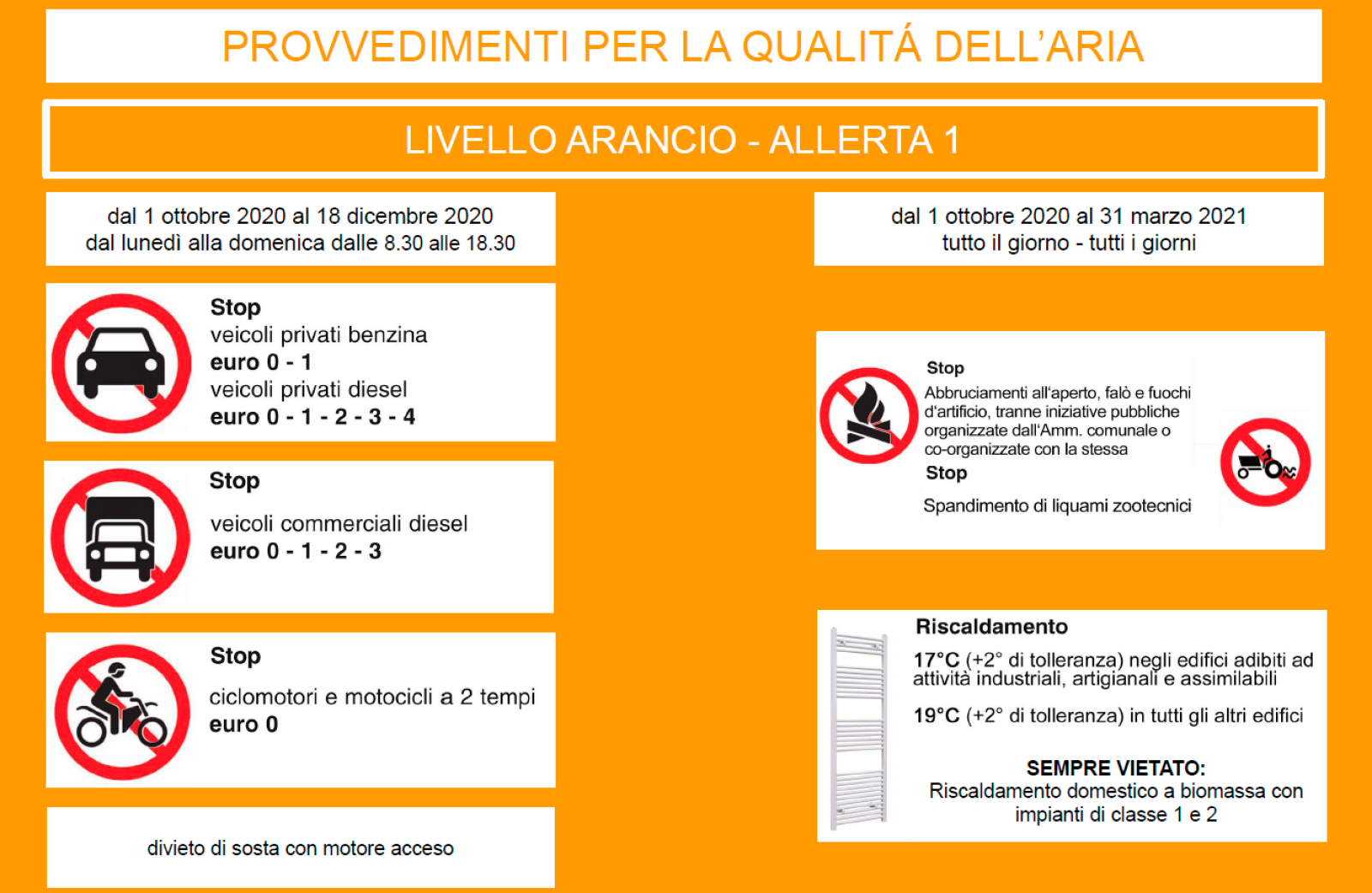 PROVVEDIMENTI PER LA QUALITÁ DELL'ARIA

LIVELLO ARANCIO - ALLERTA 1

dal 1 ottobre 2020 al 18 dicembre 2020
dal lunedì alla domenica dalle 8.30 alle 18.30

Stop
veicoli privati benzina
euro 0 - 1
veicoli privati diesel
euro 0 - 1 - 2 - 3 - 4

Stop
veicoli commerciali diesel
euro 0 - 1 - 2 - 3

Stop
ciclomotori e motocicli a 2 tempi
euro 0

divieto di sosta con motore acceso

dal 1 ottobre 2020 al 31 marzo 2021
tutto il giorno - tutti i giorni

Stop
Abbruciamenti all'aperto, falò e fuochi d'artificio, tranne iniziative pubbliche organizzate dall'Amm. comunale o co-organizzate con la stessa
Stop
Spandimento di liquami zootecnici

Riscaldamento
17°C (+2° di tolleranza) negli edifici adibiti ad attività industriali, artigianali e assimilabili
19°C (+2° di tolleranza) in tutti gli altri edifici

SEMPRE VIETATO:
Riscaldamento domestico a biomassa con impianti di classe 1 e 2